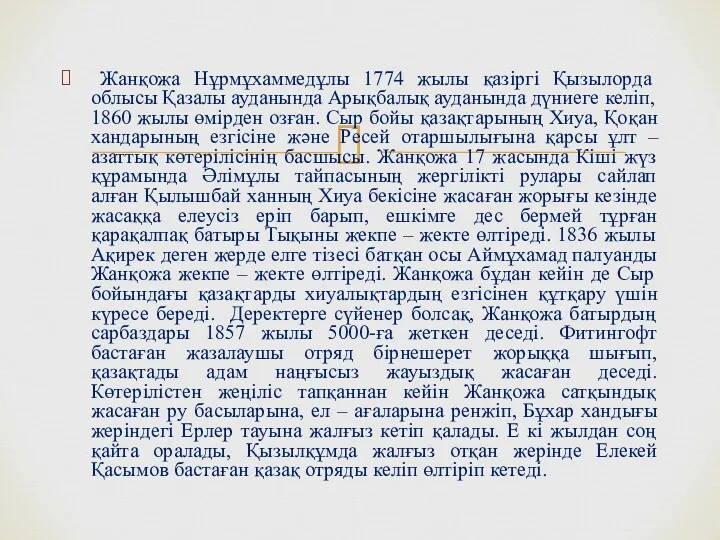 Жанқожа Нұрмұхаммедұлы 1774 жылы қазіргі Қызылорда облысы Қазалы ауданында Арықбалық ауданында дүниеге келіп, 1860 жылы өмірден озған. Сыр бойы қазақтарының Хиуа, Қоқан хандарының езгісіне және Ресей отаршылығына қарсы ұлт – азаттық көтерілісінің басшысы. Жанқожа 17 жасында Кіші жүз құрамында Әлімұлы тайпасының жергілікті рулары сайлап алған Қылышбай ханның Хиуа бекісіне жасаған жорығы кезінде жасаққа елеусіз еріп барып, ешкімге дес бермей тұрған қарақалпақ батыры Тықыны жекпе – жекте өлтіреді. 1836 жылы Ақирек деген жерде елге тізесі батқан осы Аймұхамад палуанды Жанқожа жекпе – жекте өлтіреді. Жанқожа бұдан кейін де Сыр бойындағы қазақтарды хиуалықтардың езгісінен құтқару үшін күресе береді. Деректерге сүйенер болсақ, Жанқожа батырдың сарбаздары 1857 жылы 5000-ға жеткен деседі. Фитингофт бастаған жазалаушы отряд бірнешерет жорыққа шығып, қазақтады адам наңғысыз жауыздық жасаған деседі. Көтерілістен жеңіліс тапқаннан кейін Жанқожа сатқындық жасаған ру басыларына, ел – ағаларына ренжіп, Бұхар хандығы жеріндегі Ерлер тауына жалғыз кетіп қалады. Е кі жылдан соң қайта оралады, Қызылқұмда жалғыз отқан жерінде Елекей Қасымов бастаған қазақ отряды келіп өлтіріп кетеді.